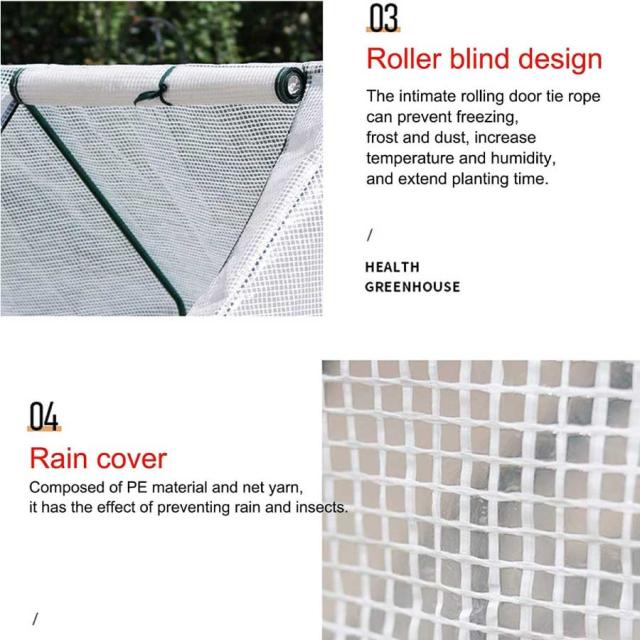 03

Roller blind design

The intimate rolling door tie rope can prevent freezing, frost and dust, increase temperature and humidity, and extend planting time.

/

HEALTH
GREENHOUSE

04

Rain cover

Composed of PE material and net yarn, it has the effect of preventing rain and insects.

/